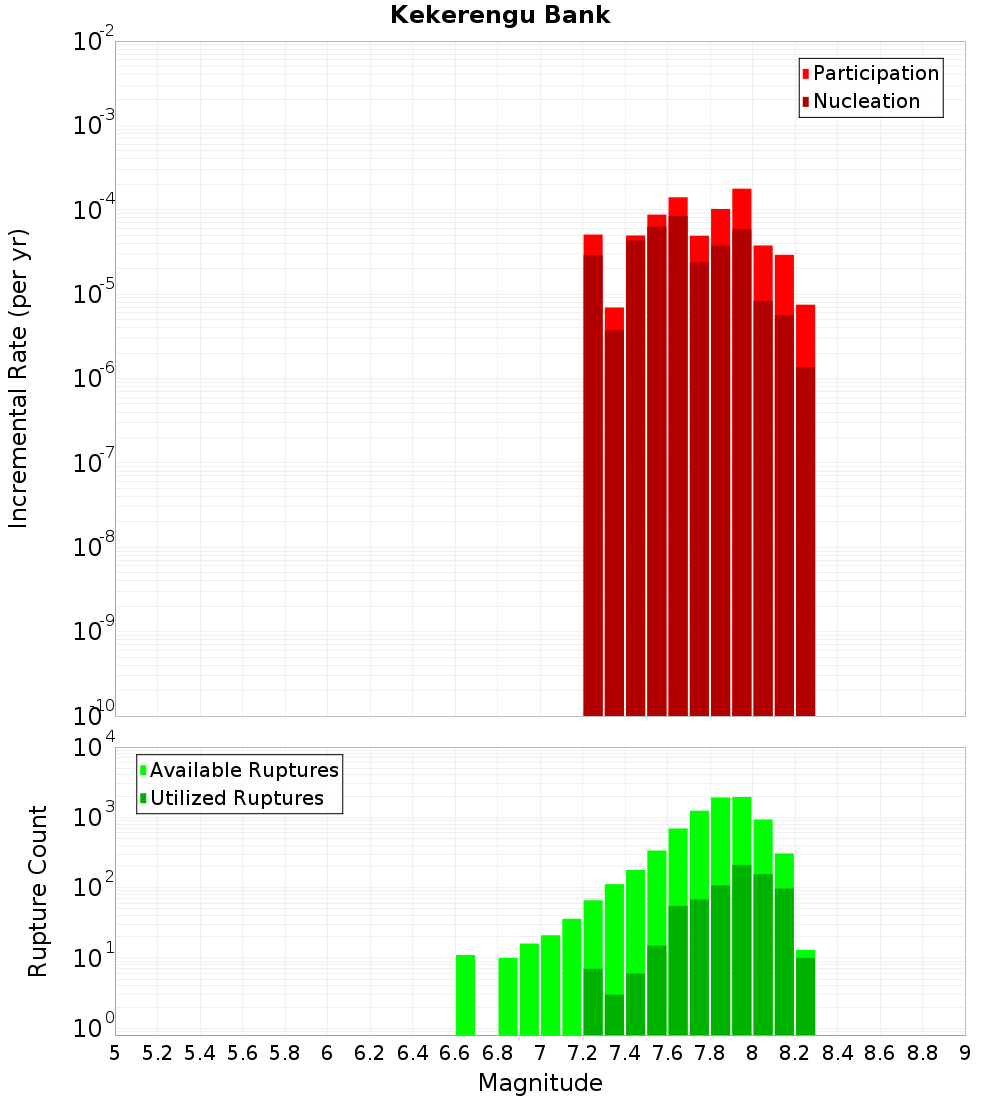 Kekerengu Bank

Participation
Nucleation

Incremental Rate (per yr)

$10^{-2}$
$10^{-3}$
$10^{-4}$
$10^{-5}$
$10^{-6}$
$10^{-7}$
$10^{-8}$
$10^{-9}$
$10^{-10}$

Available Ruptures
Utilized Ruptures

Rupture Count

$10^{4}$
$10^{3}$
$10^{2}$
$10^{1}$
$10^{0}$

5 5.2 5.4 5.6 5.8 6 6.2 6.4 6.6 6.8 7 7.2 7.4 7.6 7.8 8 8.2 8.4 8.6 8.8 9

Magnitude